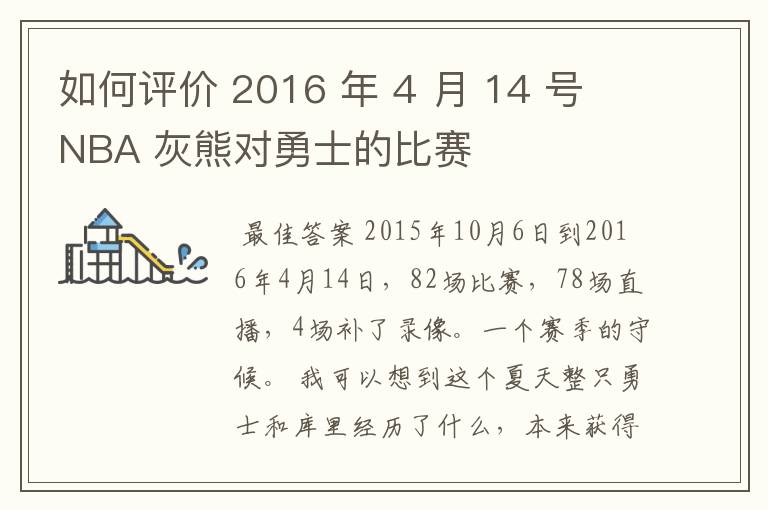 如何评价 2016 年 4 月 14 号 NBA 灰熊对勇士的比赛

最佳答案 2015年10月6日到2016年4月14日，82场比赛，78场直播，4场补了录像。一个赛季的守候。 我可以想到这个夏天整只勇士和库里经历了什么，本来获得